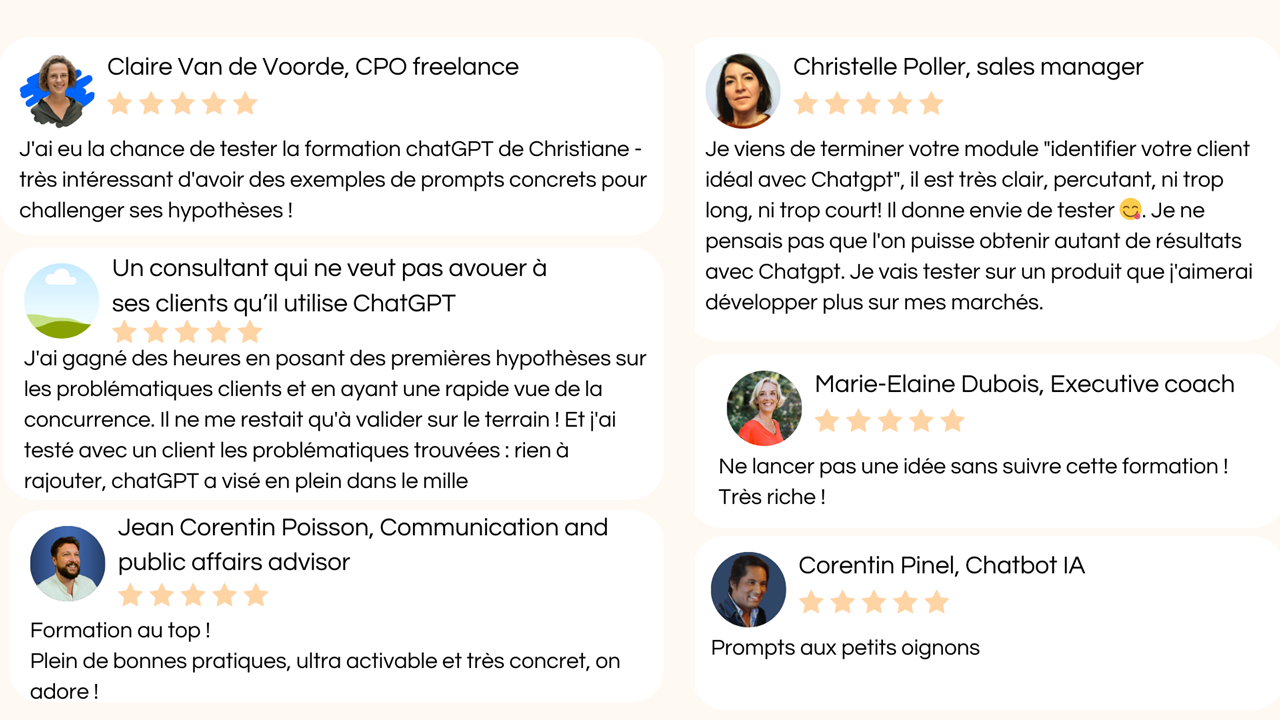 Claire Van de Voorde, CPO freelance

J'ai eu la chance de tester la formation chatGPT de Christiane - très intéressant d'avoir des exemples de prompts concrets pour challenger ses hypothèses !

Un consultant qui ne veut pas avouer à ses clients qu'il utilise ChatGPT

J'ai gagné des heures en posant des premières hypothèses sur les problématiques clients et en ayant une rapide vue de la concurrence. Il ne me restait qu'à valider sur le terrain ! Et j'ai testé avec un client les problématiques trouvées : rien à rajouter, chatGPT a visé en plein dans le mille

Jean Corentin Poisson, Communication and public affairs advisor

Formation au top !
Plein de bonnes pratiques, ultra activable et très concret, on adore !

Christelle Poller, sales manager

Je viens de terminer votre module "identifier votre client idéal avec Chatgpt", il est très clair, percutant, ni trop long, ni trop court! Il donne envie de tester 😋. Je ne pensais pas que l'on puisse obtenir autant de résultats avec Chatgpt. Je vais tester sur un produit que j'aimerai développer plus sur mes marchés.

Marie-Elaine Dubois, Executive coach

Ne lancer pas une idée sans suivre cette formation ! Très riche !

Corentin Pinel, Chatbot IA

Prompts aux petits oignons